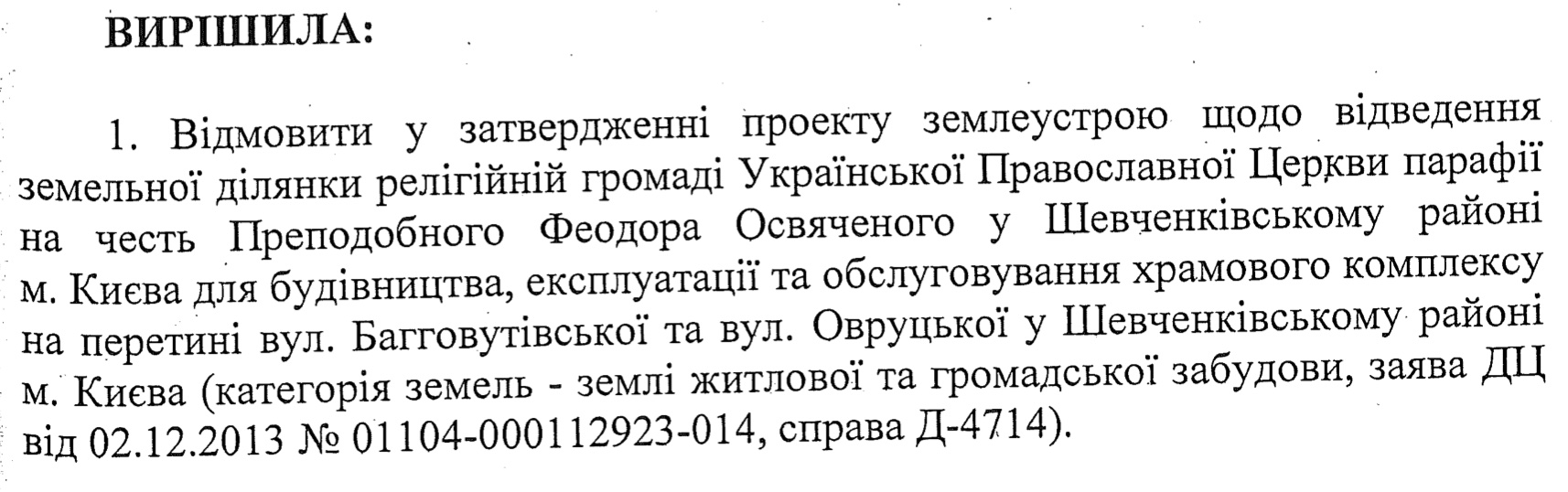 ВИРІШИЛА:

1. Відмовити у затвердженні проекту землеустрою щодо відведення земельної ділянки релігійній громаді Української Православної Церкви парафії на честь Преподобного Феодора Освяченого у Шевченківському районі м. Києва для будівництва, експлуатації та обслуговування храмового комплексу на перетині вул. Багговутівської та вул. Овруцької у Шевченківському районі м. Києва (категорія земель - землі житлової та громадської забудови, заява ДЦ від 02.12.2013 № 01104-000112923-014, справа Д-4714).